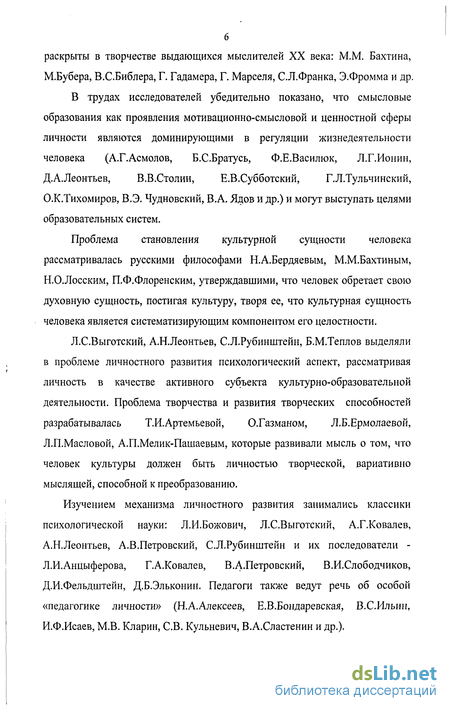 6

раскрыты в творчестве выдающихся мыслителей XX века: М.М. Бахтина, М.Бубера, В.С.Библера, Г. Гадамера, Г. Марселя, С.Л.Франка, Э.Фромма и др.

В трудах исследователей убедительно показано, что смысловые образования как проявления мотивационно-смысловой и ценностной сферы личности являются доминирующими в регуляции жизнедеятельности человека (А.Г.Асмолов, Б.С.Братусь, Ф.Е.Василюк, Л.Г.Ионин, Д.А.Леонтьев, В.В.Столин, Е.В.Субботский, Г.Л.Тульчинский, О.К.Тихомиров, В.Э. Чудновский, В.А. Ядов и др.) и могут выступать целями образовательных систем.

Проблема становления культурной сущности человека рассматривалась русскими философами Н.А.Бердяевым, М.М.Бахтиным, Н.О.Лосским, П.Ф.Флоренским, утверждавшими, что человек обретает свою духовную сущность, постигая культуру, творя ее, что культурная сущность человека является систематизирующим компонентом его целостности.

Л.С.Выготский, А.Н.Леонтьев, С.Л.Рубинштейн, Б.М.Теплов выделяли в проблеме личностного развития психологический аспект, рассматривая личность в качестве активного субъекта культурно-образовательной деятельности. Проблема творчества и развития творческих способностей разрабатывалась Т.И.Артемьевой, О.Газманом, Л.Б.Ермолаевой, Л.П.Масловой, А.П.Мелик-Пашаевым, которые развивали мысль о том, что человек культуры должен быть личностью творческой, вариативно мыслящей, способной к преобразованию.

Изучением механизма личностного развития занимались классики психологической науки: Л.И.Божович, Л.С.Выготский, А.Г.Ковалев, А.Н.Леонтьев, А.В.Петровский, С.Л.Рубинштейн и их последователи - Л.И.Анцыферова, Г.А.Ковалев, В.А.Петровский, В.И.Слободчиков, Д.И.Фельдштейн, Д.Б.Эльконин. Педагоги также ведут речь об особой «педагогике личности» (Н.А.Алексеев, Е.В.Бондаревская, В.С.Ильин, И.Ф.Исаев, М.В. Кларин, С.В. Кульневич, В.А.Сластенин и др.).

dsLib.net
библиотека диссертаций